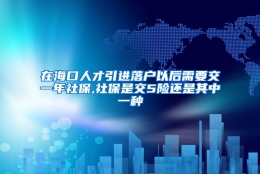 在海口人才引进落户以后需要交一年社保,社保是交5险还是其中一种